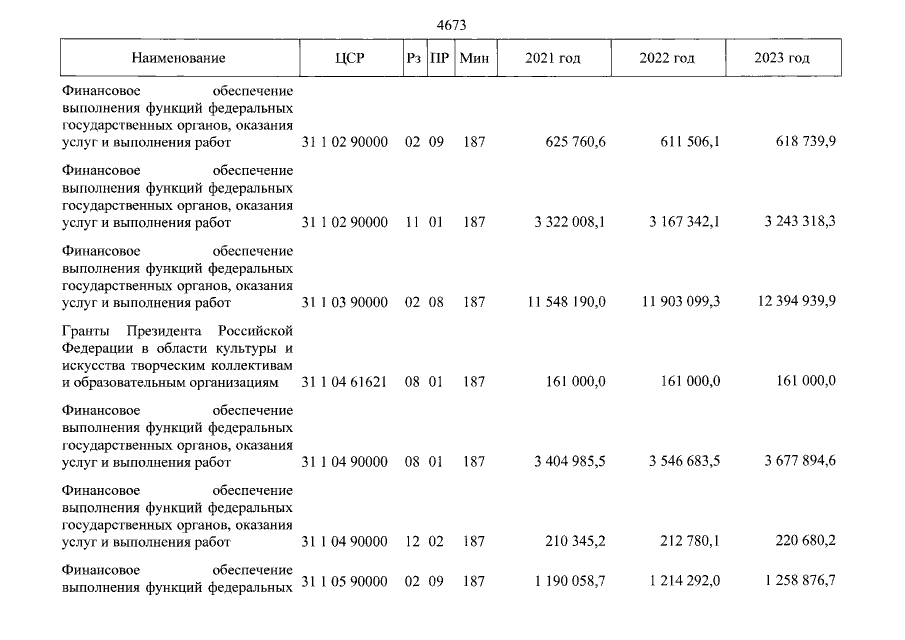 4673

| Наименование | ЦСР | Рз | ПР | Мин | 2021 год | 2022 год | 2023 год |
|---|---|---|---|---|---|---|---|
| Финансовое обеспечение выполнения функций федеральных государственных органов, оказания услуг и выполнения работ | 31 1 02 90000 | 02 | 09 | 187 | 625 760,6 | 611 506,1 | 618 739,9 |
| Финансовое обеспечение выполнения функций федеральных государственных органов, оказания услуг и выполнения работ | 31 1 02 90000 | 11 | 01 | 187 | 3 322 008,1 | 3 167 342,1 | 3 243 318,3 |
| Финансовое обеспечение выполнения функций федеральных государственных органов, оказания услуг и выполнения работ | 31 1 03 90000 | 02 | 08 | 187 | 11 548 190,0 | 11 903 099,3 | 12 394 939,9 |
| Гранты Президента Российской Федерации в области культуры и искусства творческим коллективам и образовательным организациям | 31 1 04 61621 | 08 | 01 | 187 | 161 000,0 | 161 000,0 | 161 000,0 |
| Финансовое обеспечение выполнения функций федеральных государственных органов, оказания услуг и выполнения работ | 31 1 04 90000 | 08 | 01 | 187 | 3 404 985,5 | 3 546 683,5 | 3 677 894,6 |
| Финансовое обеспечение выполнения функций федеральных государственных органов, оказания услуг и выполнения работ | 31 1 04 90000 | 12 | 02 | 187 | 210 345,2 | 212 780,1 | 220 680,2 |
| Финансовое обеспечение выполнения функций федеральных | 31 1 05 90000 | 02 | 09 | 187 | 1 190 058,7 | 1 214 292,0 | 1 258 876,7 |